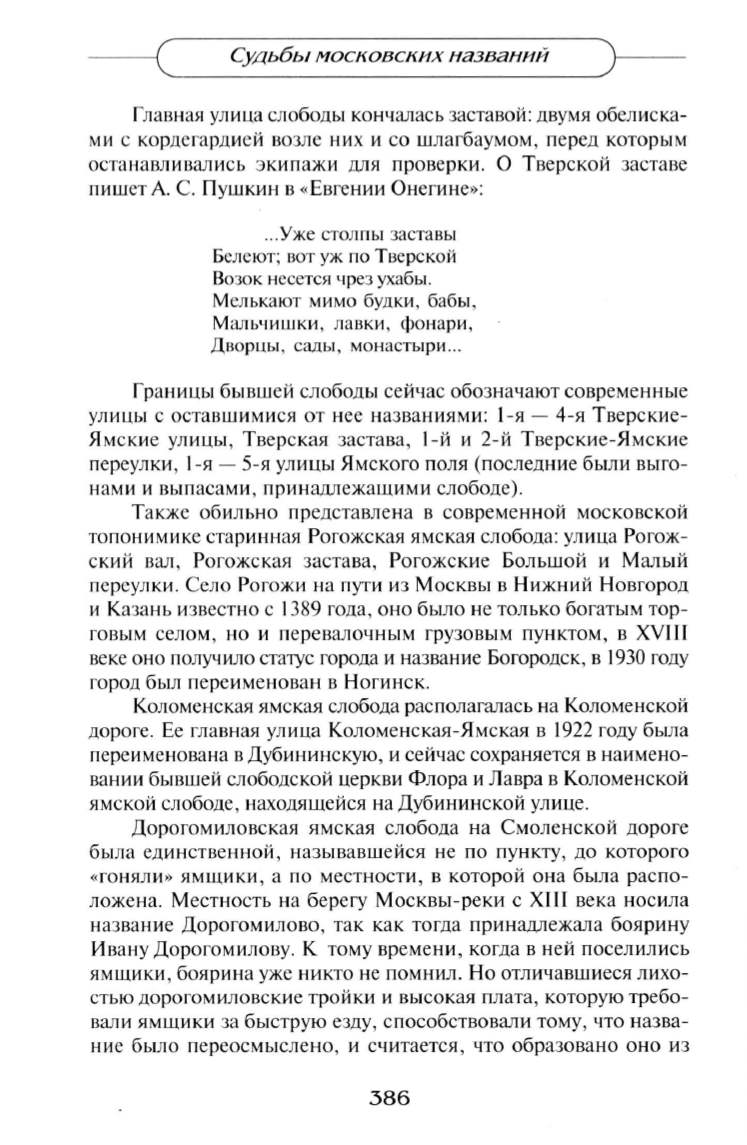 Судьбы московских названий

Главная улица слободы кончалась заставой: двумя обелисками с кордегардией возле них и со шлагбаумом, перед которым останавливались экипажи для проверки. О Тверской заставе пишет А. С. Пушкин в «Евгении Онегине»:

...Уже столпы заставы
Белеют; вот уж по Тверской
Возок несется чрез ухабы.
Мелькают мимо будки, бабы,
Мальчишки, лавки, фонари,
Дворцы, сады, монастыри...

Границы бывшей слободы сейчас обозначают современные улицы с оставшимися от нее названиями: 1-я — 4-я Тверские-Ямские улицы, Тверская застава, 1-й и 2-й Тверские-Ямские переулки, 1-я — 5-я улицы Ямского поля (последние были выгонами и выпасами, принадлежащими слободе).

Также обильно представлена в современной московской топонимике старинная Рогожская ямская слобода: улица Рогожский вал, Рогожская застава, Рогожские Большой и Малый переулки. Село Рогожи на пути из Москвы в Нижний Новгород и Казань известно с 1389 года, оно было не только богатым торговым селом, но и перевалочным грузовым пунктом, в XVIII веке оно получило статус города и название Богородск, в 1930 году город был переименован в Ногинск.

Коломенская ямская слобода располагалась на Коломенской дороге. Ее главная улица Коломенская-Ямская в 1922 году была переименована в Дубининскую, и сейчас сохраняется в наименовании бывшей слободской церкви Флора и Лавра в Коломенской ямской слободе, находящейся на Дубининской улице.

Дорогомиловская ямская слобода на Смоленской дороге была единственной, называвшейся не по пункту, до которого «гоняли» ямщики, а по местности, в которой она была расположена. Местность на берегу Москвы-реки с XIII века носила название Дорогомилово, так как тогда принадлежала боярину Ивану Дорогомилову. К тому времени, когда в ней поселились ямщики, боярина уже никто не помнил. Но отличавшиеся лихостью дорогомиловские тройки и высокая плата, которую требовали ямщики за быструю езду, способствовали тому, что название было переосмыслено, и считается, что образовано оно из

386